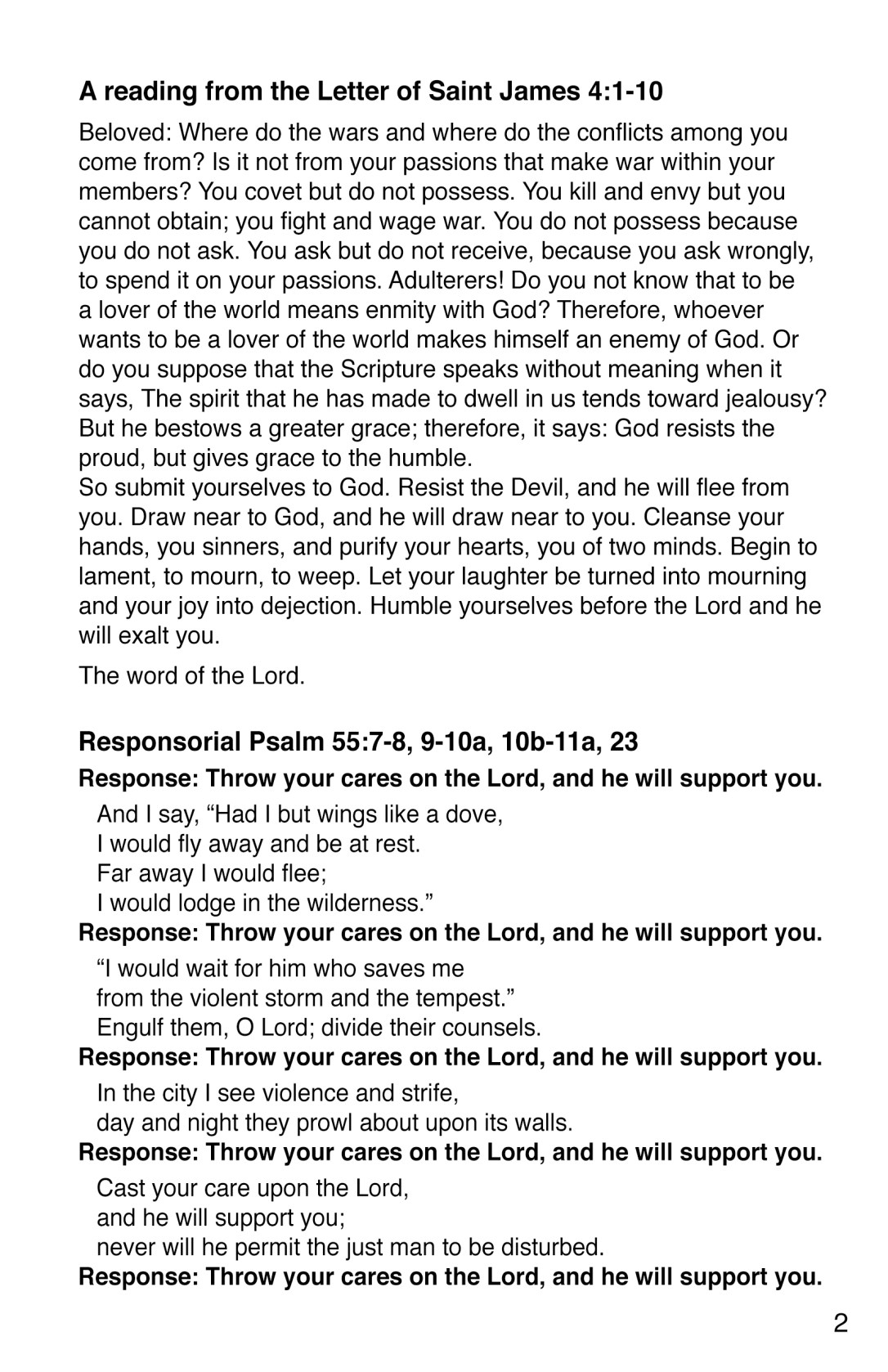 A reading from the Letter of Saint James 4:1-10

Beloved: Where do the wars and where do the conflicts among you come from? Is it not from your passions that make war within your members? You covet but do not possess. You kill and envy but you cannot obtain; you fight and wage war. You do not possess because you do not ask. You ask but do not receive, because you ask wrongly, to spend it on your passions. Adulterers! Do you not know that to be a lover of the world means enmity with God? Therefore, whoever wants to be a lover of the world makes himself an enemy of God. Or do you suppose that the Scripture speaks without meaning when it says, The spirit that he has made to dwell in us tends toward jealousy? But he bestows a greater grace; therefore, it says: God resists the proud, but gives grace to the humble.
So submit yourselves to God. Resist the Devil, and he will flee from you. Draw near to God, and he will draw near to you. Cleanse your hands, you sinners, and purify your hearts, you of two minds. Begin to lament, to mourn, to weep. Let your laughter be turned into mourning and your joy into dejection. Humble yourselves before the Lord and he will exalt you.

The word of the Lord.

Responsorial Psalm 55:7-8, 9-10a, 10b-11a, 23

Response: Throw your cares on the Lord, and he will support you.

And I say, “Had I but wings like a dove,
I would fly away and be at rest.
Far away I would flee;
I would lodge in the wilderness.”

Response: Throw your cares on the Lord, and he will support you.

“I would wait for him who saves me
from the violent storm and the tempest.”
Engulf them, O Lord; divide their counsels.

Response: Throw your cares on the Lord, and he will support you.

In the city I see violence and strife,
day and night they prowl about upon its walls.

Response: Throw your cares on the Lord, and he will support you.

Cast your care upon the Lord,
and he will support you;
never will he permit the just man to be disturbed.

Response: Throw your cares on the Lord, and he will support you.

2